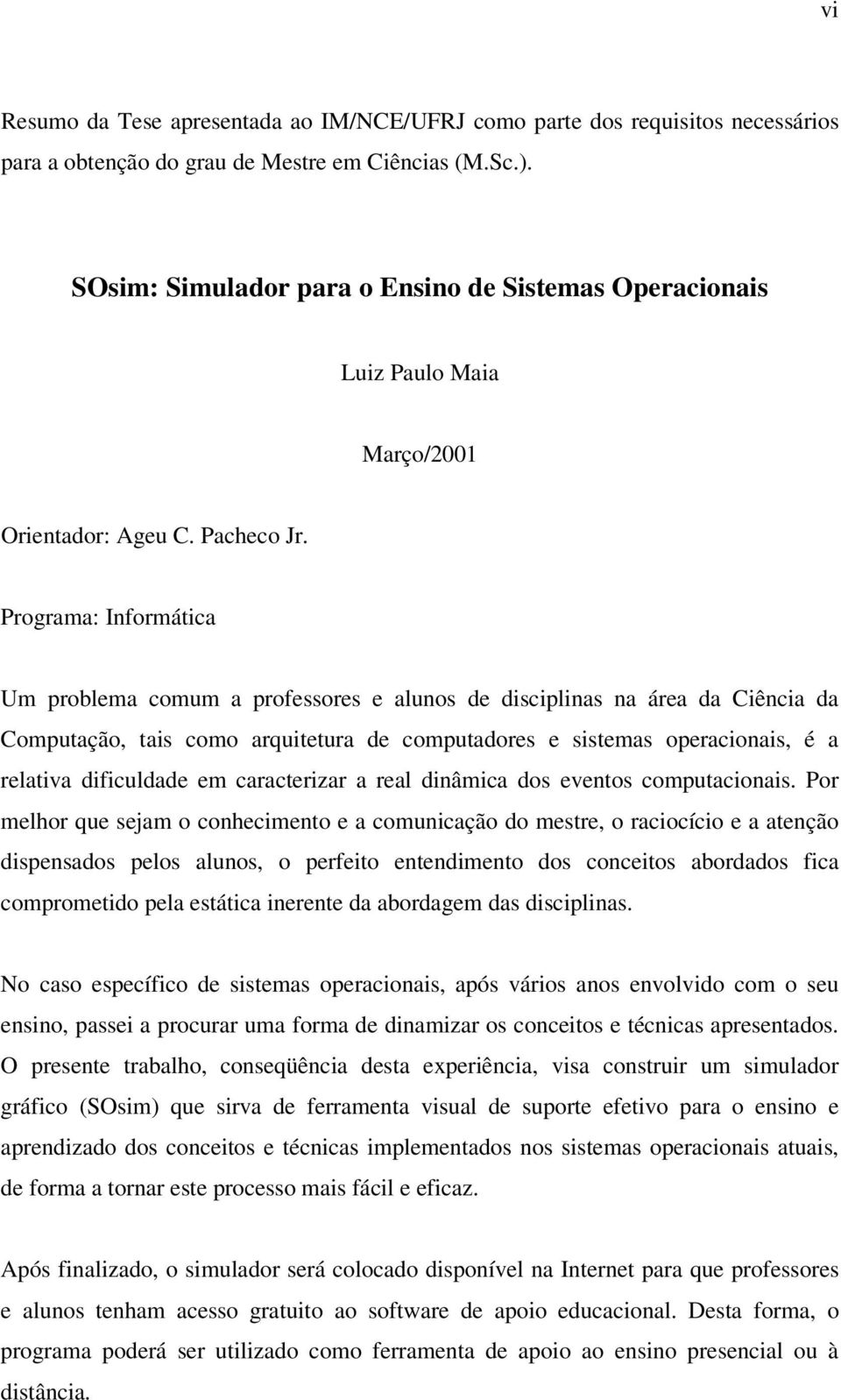 vi

Resumo da Tese apresentada ao IM/NCE/UFRJ como parte dos requisitos necessários para a obtenção do grau de Mestre em Ciências (M.Sc.).

SOsim: Simulador para o Ensino de Sistemas Operacionais

Luiz Paulo Maia

Março/2001

Orientador: Ageu C. Pacheco Jr.

Programa: Informática

Um problema comum a professores e alunos de disciplinas na área da Ciência da Computação, tais como arquitetura de computadores e sistemas operacionais, é a relativa dificuldade em caracterizar a real dinâmica dos eventos computacionais. Por melhor que sejam o conhecimento e a comunicação do mestre, o raciocício e a atenção dispensados pelos alunos, o perfeito entendimento dos conceitos abordados fica comprometido pela estática inerente da abordagem das disciplinas.

No caso específico de sistemas operacionais, após vários anos envolvido com o seu ensino, passei a procurar uma forma de dinamizar os conceitos e técnicas apresentados. O presente trabalho, conseqüência desta experiência, visa construir um simulador gráfico (SOsim) que sirva de ferramenta visual de suporte efetivo para o ensino e aprendizado dos conceitos e técnicas implementados nos sistemas operacionais atuais, de forma a tornar este processo mais fácil e eficaz.

Após finalizado, o simulador será colocado disponível na Internet para que professores e alunos tenham acesso gratuito ao software de apoio educacional. Desta forma, o programa poderá ser utilizado como ferramenta de apoio ao ensino presencial ou à distância.